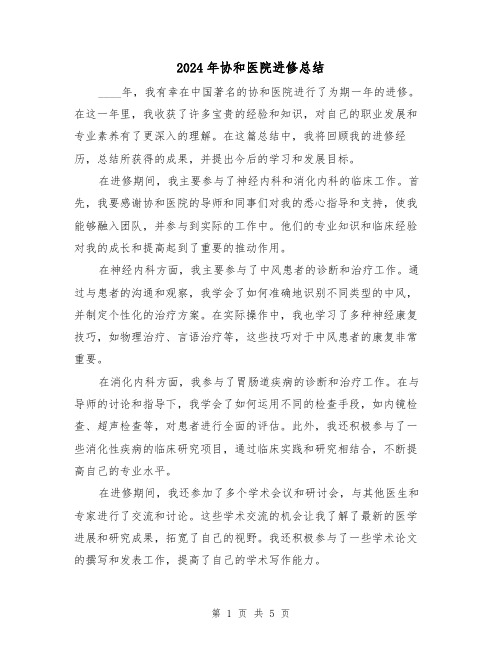 2024年协和医院进修总结

____年，我有幸在中国著名的协和医院进行了为期一年的进修。在这一年里，我收获了许多宝贵的经验和知识，对自己的职业发展和专业素养有了更深入的理解。在这篇总结中，我将回顾我的进修经历，总结所获得的成果，并提出今后的学习和发展目标。

在进修期间，我主要参与了神经内科和消化内科的临床工作。首先，我要感谢协和医院的导师和同事们对我的悉心指导和支持，使我能够融入团队，并参与到实际的工作中。他们的专业知识和临床经验对我的成长和提高起到了重要的推动作用。

在神经内科方面，我主要参与了中风患者的诊断和治疗工作。通过与患者的沟通和观察，我学会了如何准确地识别不同类型的中风，并制定个性化的治疗方案。在实际操作中，我也学习了多种神经康复技巧，如物理治疗、言语治疗等，这些技巧对于中风患者的康复非常重要。

在消化内科方面，我参与了胃肠道疾病的诊断和治疗工作。在与导师的讨论和指导下，我学会了如何运用不同的检查手段，如内镜检查、超声检查等，对患者进行全面的评估。此外，我还积极参与了一些消化性疾病的临床研究项目，通过临床实践和研究相结合，不断提高自己的专业水平。

在进修期间，我还参加了多个学术会议和研讨会，与其他医生和专家进行了交流和讨论。这些学术交流的机会让我了解了最新的医学进展和研究成果，拓宽了自己的视野。我还积极参与了一些学术论文的撰写和发表工作，提高了自己的学术写作能力。

第 1 页 共 5 页